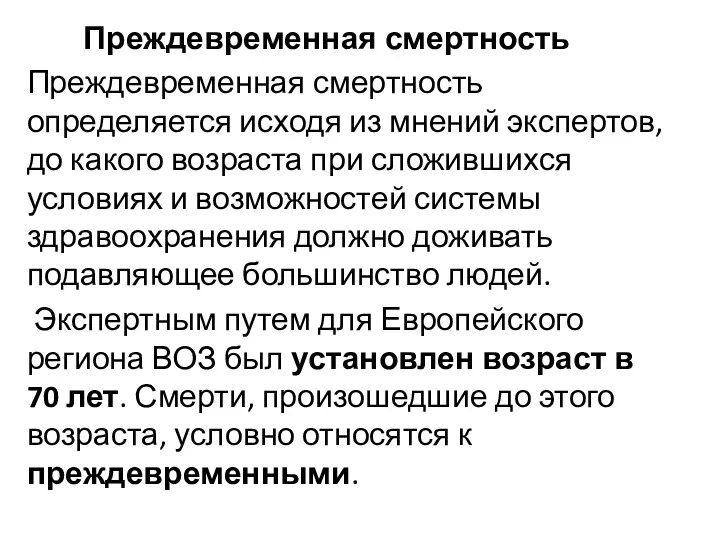 Преждевременная смертность

Преждевременная смертность определяется исходя из мнений экспертов, до какого возраста при сложившихся условиях и возможностей системы здравоохранения должно доживать подавляющее большинство людей.

Экспертным путем для Европейского региона ВОЗ был установлен возраст в 70 лет. Смерти, произошедшие до этого возраста, условно относятся к преждевременными.